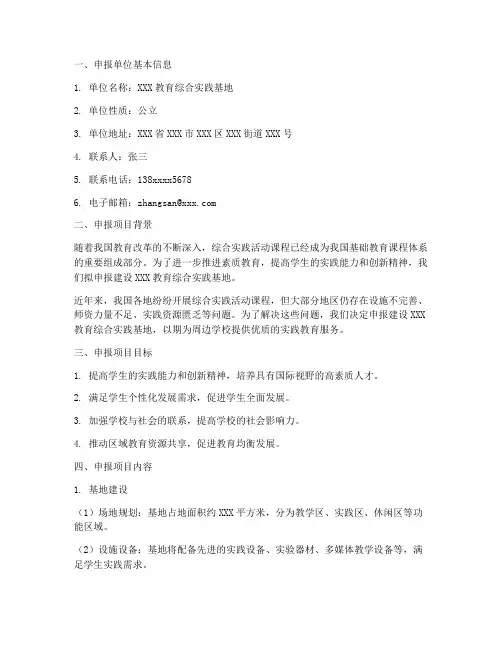 一、申报单位基本信息

1. 单位名称：XXX 教育综合实践基地

2. 单位性质：公立

3. 单位地址：XXX 省 XXX 市 XXX 区 XXX 街道 XXX 号

4. 联系人：张三

5. 联系电话：138xxxx5678

6. 电子邮箱：zhangsan@xxx.com

二、申报项目背景

随着我国教育改革的不断深入，综合实践活动课程已经成为我国基础教育课程体系的重要组成部分。为了进一步推进素质教育，提高学生的实践能力和创新精神，我们拟申报建设 XXX 教育综合实践基地。

近年来，我国各地纷纷开展综合实践活动课程，但大部分地区仍存在设施不完善、师资力量不足、实践资源匮乏等问题。为了解决这些问题，我们决定申报建设 XXX 教育综合实践基地，以期为周边学校提供优质的实践教育服务。

三、申报项目目标

1. 提高学生的实践能力和创新精神，培养具有国际视野的高素质人才。

2. 满足学生个性化发展需求，促进学生全面发展。

3. 加强学校与社会的联系，提高学校的社会影响力。

4. 推动区域教育资源共享，促进教育均衡发展。

四、申报项目内容

1. 基地建设

（1）场地规划：基地占地面积约 XXX 平方米，分为教学区、实践区、休闲区等功能区域。

（2）设施设备：基地将配备先进的实践设备、实验器材、多媒体教学设备等，满足学生实践需求。